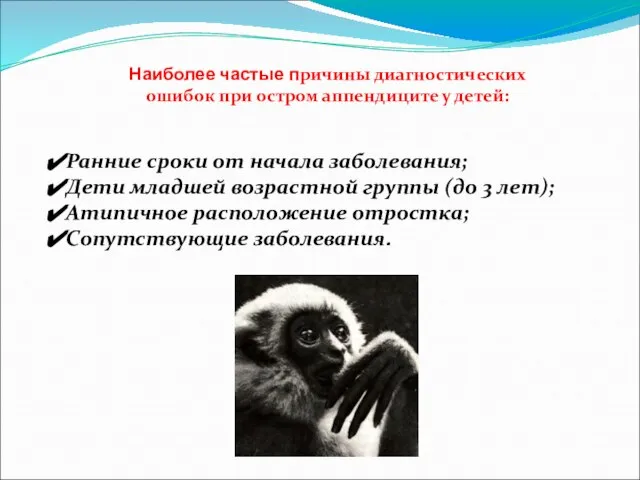 Наиболее частые причины диагностических ошибок при остром аппендиците у детей:

✔Ранние сроки от начала заболевания;
✔Дети младшей возрастной группы (до 3 лет);
✔Атипичное расположение отростка;
✔Сопутствующие заболевания.